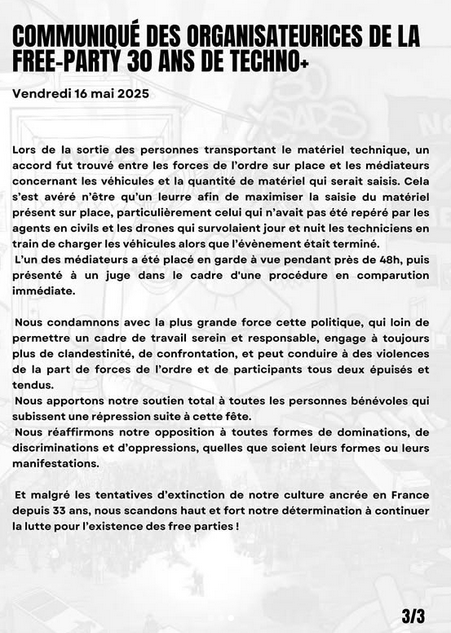 COMMUNIQUÉ DES ORGANISATEURICES DE LA FREE-PARTY 30 ANS DE TECHNO+

Vendredi 16 mai 2025

Lors de la sortie des personnes transportant le matériel technique, un accord fut trouvé entre les forces de l'ordre sur place et les médiateurs concernant les véhicules et la quantité de matériel qui serait saisis. Cela s'est avéré n'être qu'un leurre afin de maximiser la saisie du matériel présent sur place, particulièrement celui qui n'avait pas été repéré par les agents en civils et les drones qui survolaient jour et nuit les techniciens en train de charger les véhicules alors que l'évènement était terminé.
L'un des médiateurs a été placé en garde à vue pendant près de 48h, puis présenté à un juge dans le cadre d'une procédure en comparution immédiate.

Nous condamnons avec la plus grande force cette politique, qui loin de permettre un cadre de travail serein et responsable, engage à toujours plus de clandestinité, de confrontation, et peut conduire à des violences de la part de forces de l'ordre et de participants tous deux épuisés et tendus.
Nous apportons notre soutien total à toutes les personnes bénévoles qui subissent une répression suite à cette fête.
Nous réaffirmons notre opposition à toutes formes de dominations, de discriminations et d'oppressions, quelles que soient leurs formes ou leurs manifestations.

Et malgré les tentatives d'extinction de notre culture ancrée en France depuis 33 ans, nous scandons haut et fort notre détermination à continuer la lutte pour l'existence des free parties !

3/3